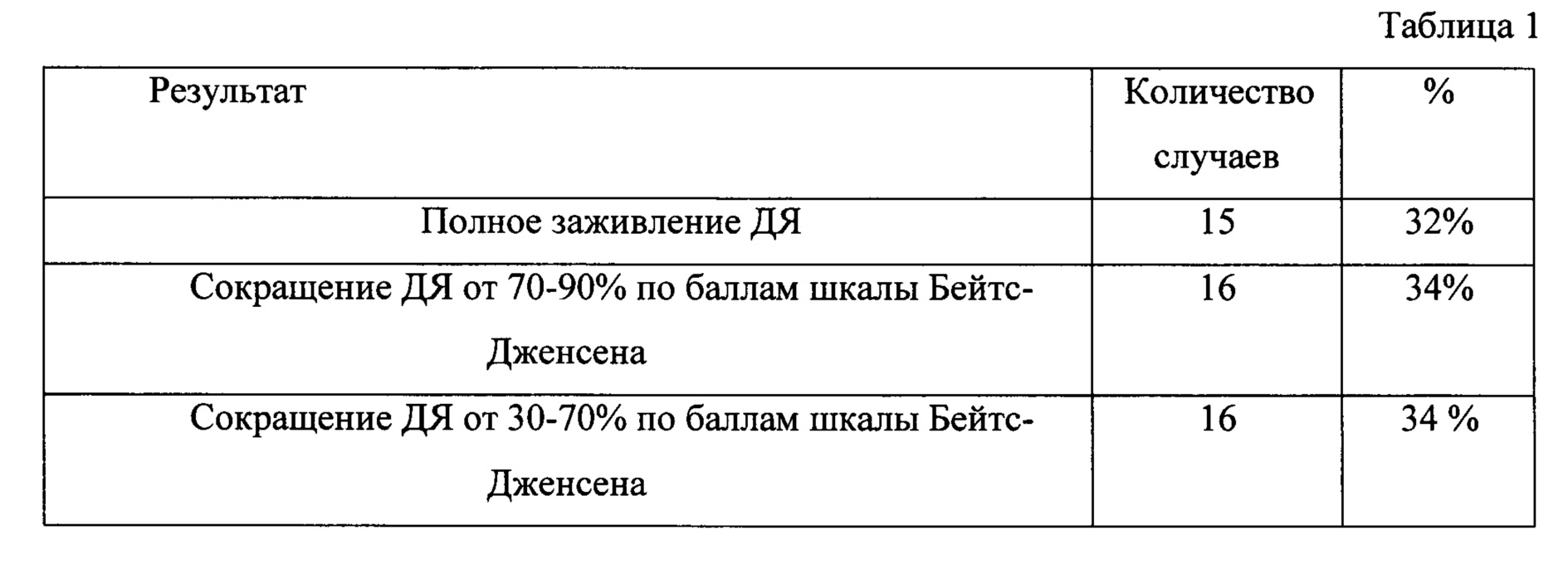 Таблица 1

| Результат | Количество случаев | % |
|---|---|---|
| Полное заживление ДЯ | 15 | 32% |
| Сокращение ДЯ от 70-90% по баллам шкалы Бейтс-Дженсена | 16 | 34% |
| Сокращение ДЯ от 30-70% по баллам шкалы Бейтс-Дженсена | 16 | 34 % |